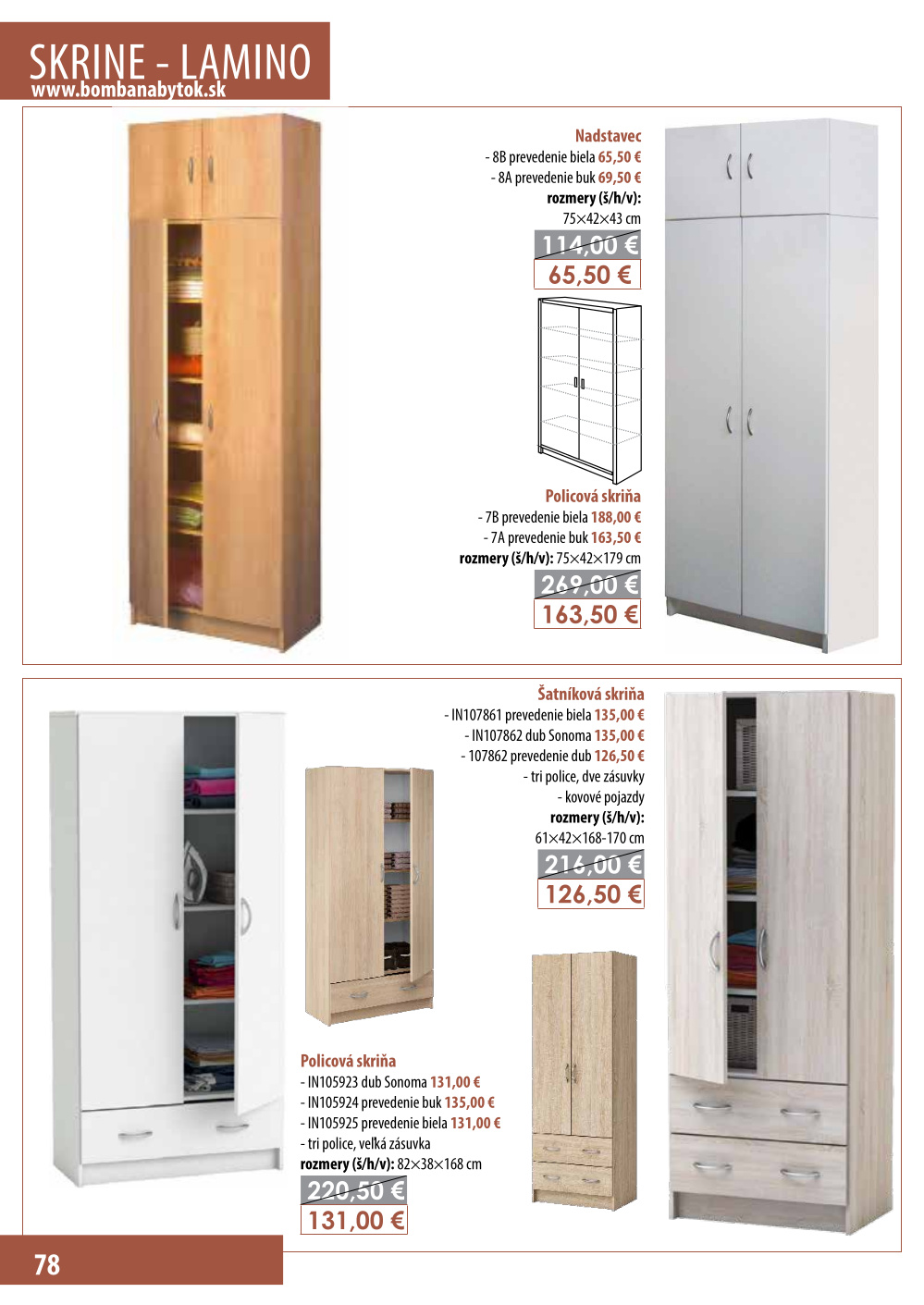 SKRINE - LAMINO
www.bombanabytok.sk

Nadstavec
- 8B prevedenie biela 65,50 €
- 8A prevedenie buk 69,50 €
rozmery (š/h/v):
75×42×43 cm
114,00 €
65,50 €

Policová skriňa
- 7B prevedenie biela 188,00 €
- 7A prevedenie buk 163,50 €
rozmery (š/h/v): 75×42×179 cm
269,00 €
163,50 €

Šatníková skriňa
- IN107861 prevedenie biela 135,00 €
- IN107862 dub Sonoma 135,00 €
- 107862 prevedenie dub 126,50 €
- tri police, dve zásuvky
- kovové pojazdy
rozmery (š/h/v):
61×42×168-170 cm
216,00 €
126,50 €

Policová skriňa
- IN105923 dub Sonoma 131,00 €
- IN105924 prevedenie buk 135,00 €
- IN105925 prevedenie biela 131,00 €
- tri police, veľká zásuvka
rozmery (š/h/v): 82×38×168 cm
220,50 €
131,00 €

78